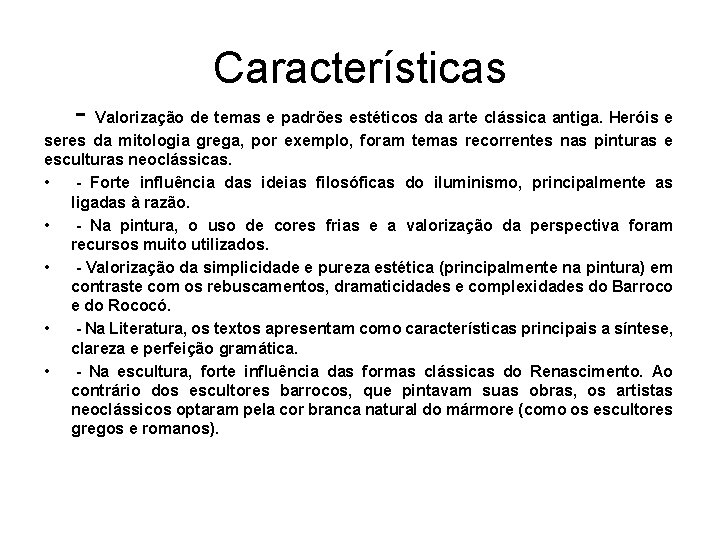 Características

- Valorização de temas e padrões estéticos da arte clássica antiga. Heróis e seres da mitologia grega, por exemplo, foram temas recorrentes nas pinturas e esculturas neoclássicas.

• - Forte influência das ideias filosóficas do iluminismo, principalmente as ligadas à razão.

• - Na pintura, o uso de cores frias e a valorização da perspectiva foram recursos muito utilizados.

• - Valorização da simplicidade e pureza estética (principalmente na pintura) em contraste com os rebuscamentos, dramaticidades e complexidades do Barroco e do Rococó.

• - Na Literatura, os textos apresentam como características principais a síntese, clareza e perfeição gramática.

• - Na escultura, forte influência das formas clássicas do Renascimento. Ao contrário dos escultores barrocos, que pintavam suas obras, os artistas neoclássicos optaram pela cor branca natural do mármore (como os escultores gregos e romanos).